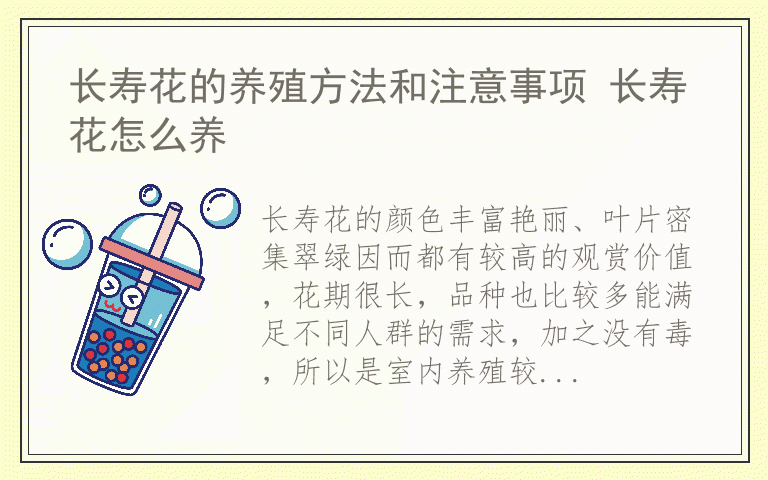 长寿花的养殖方法和注意事项 长寿花怎么养

长寿花的颜色丰富艳丽、叶片密集翠绿因而都有较高的观赏价值，花期很长，品种也比较多能满足不同人群的需求，加之没有毒，所以是室内养殖较...